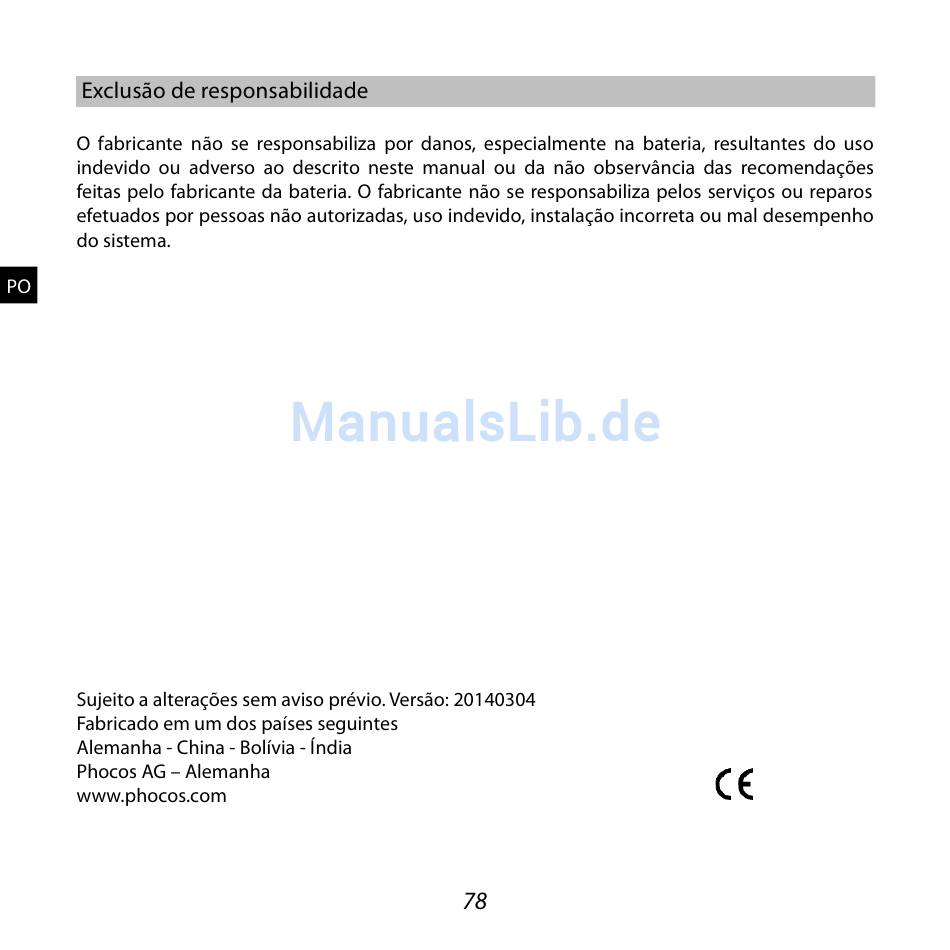 Exclusão de responsabilidade

O fabricante não se responsabiliza por danos, especialmente na bateria, resultantes do uso indevido ou adverso ao descrito neste manual ou da não observância das recomendações feitas pelo fabricante da bateria. O fabricante não se responsabiliza pelos serviços ou reparos efetuados por pessoas não autorizadas, uso indevido, instalação incorreta ou mal desempenho do sistema.

PO

ManualsLib.de

Sujeito a alterações sem aviso prévio. Versão: 20140304
Fabricado em um dos países seguintes
Alemanha - China - Bolívia - Índia
Phocos AG – Alemanha
www.phocos.com

CE

78